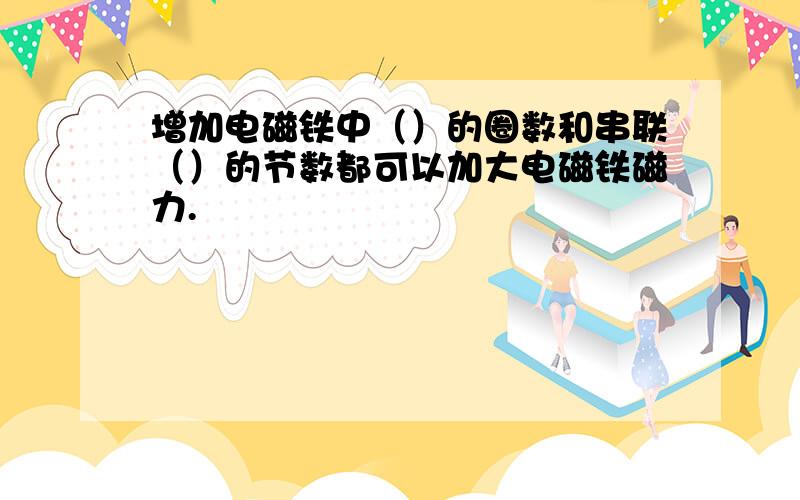 增加电磁铁中（）的圈数和串联（）的节数都可以加大电磁铁磁力.